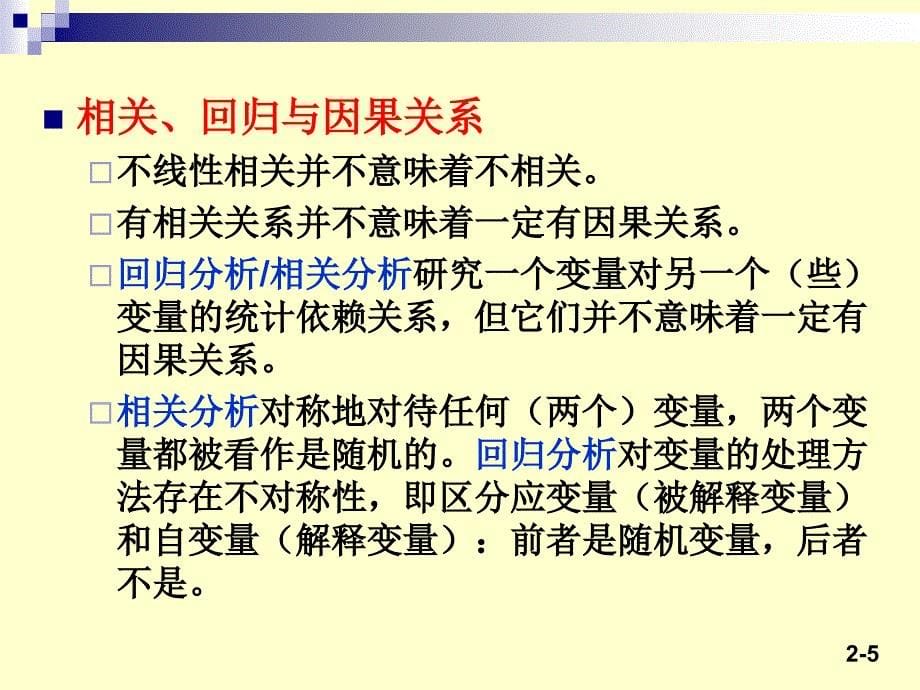 相关、回归与因果关系

不线性相关并不意味着不相关。

有相关关系并不意味着一定有因果关系。

回归分析/相关分析研究一个变量对另一个（些）变量的统计依赖关系，但它们并不意味着一定有因果关系。

相关分析对称地对待任何（两个）变量，两个变量都被看作是随机的。回归分析对变量的处理方法存在不对称性，即区分应变量（被解释变量）和自变量（解释变量）：前者是随机变量，后者不是。

2-5